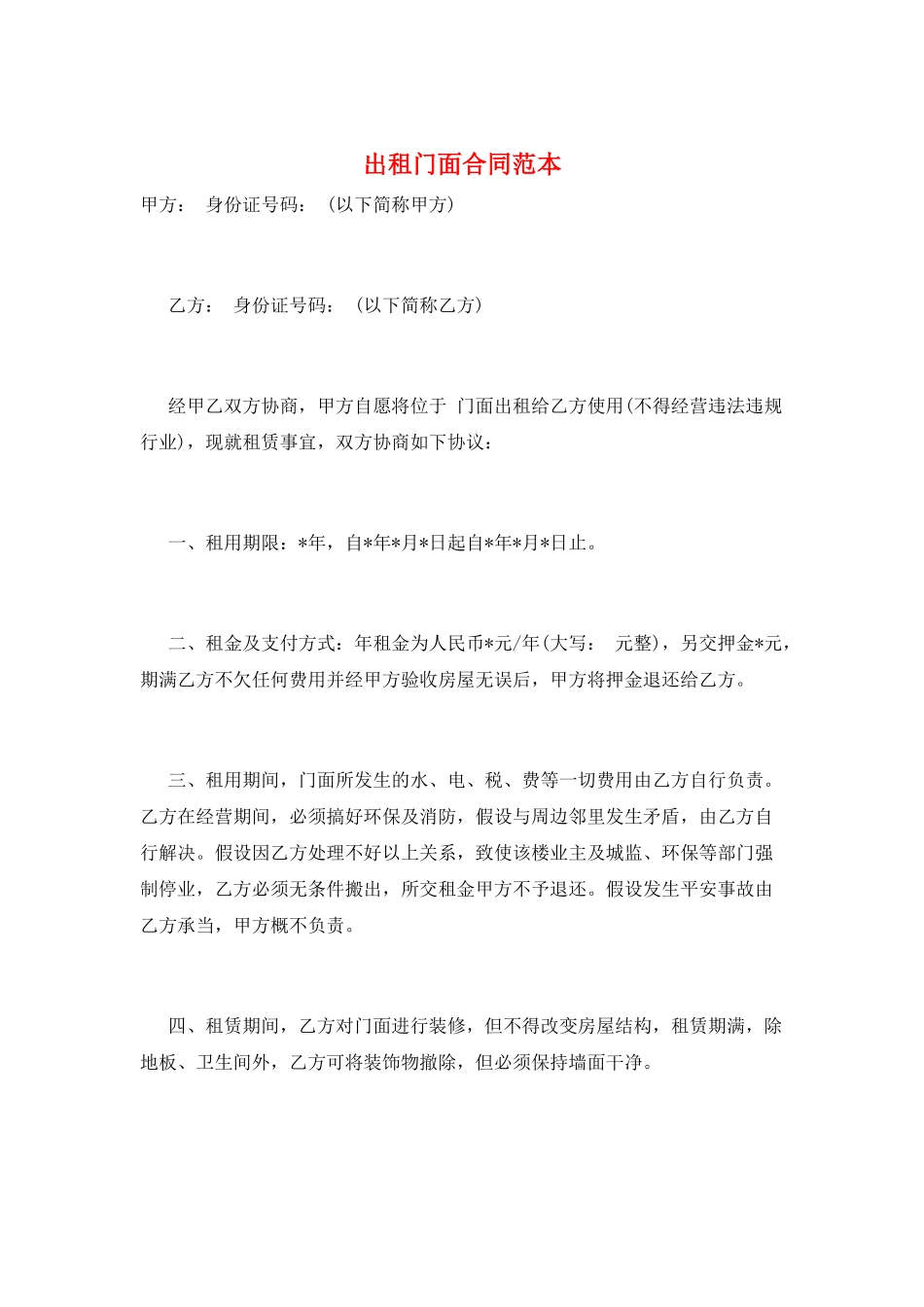 出租门面合同范本

甲方： 身份证号码： （以下简称甲方）

乙方： 身份证号码： （以下简称乙方）

经甲乙双方协商，甲方自愿将位于 门面出租给乙方使用(不得经营违法违规行业)，现就租赁事宜，双方协商如下协议：

一、租用期限：*年，自*年*月*日起自*年*月*日止。

二、租金及支付方式：年租金为人民币*元/年(大写： 元整)，另交押金*元，期满乙方不欠任何费用并经甲方验收房屋无误后，甲方将押金退还给乙方。

三、租用期间，门面所发生的水、电、税、费等一切费用由乙方自行负责。乙方在经营期间，必须搞好环保及消防，假设与周边邻里发生矛盾，由乙方自行解决。假设因乙方处理不好以上关系，致使该楼业主及城监、环保等部门强制停业，乙方必须无条件搬出，所交租金甲方不予退还。假设发生平安事故由乙方承当，甲方概不负责。

四、租赁期间，乙方对门面进行装修，但不得改变房屋结构，租赁期满，除地板、卫生间外，乙方可将装饰物撤除，但必须保持墙面干净。